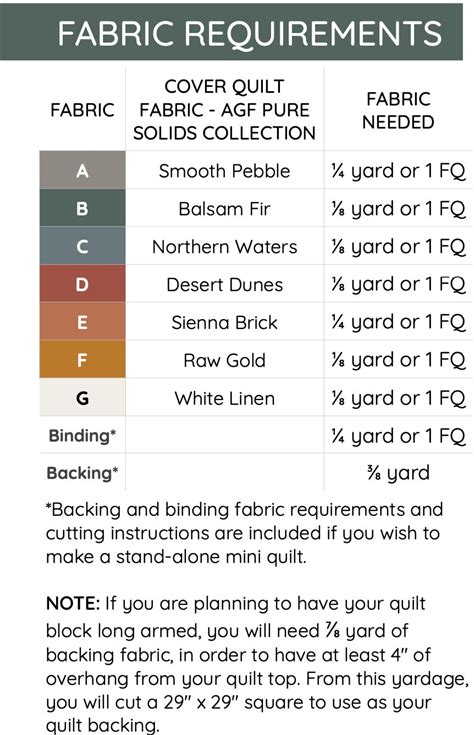 FABRIC REQUIREMENTS

| FABRIC | COVER QUILT FABRIC - AGF PURE SOLIDS COLLECTION | FABRIC NEEDED |
|---|---|---|
| A | Smooth Pebble | ¼ yard or 1 FQ |
| B | Balsam Fir | ⅛ yard or 1 FQ |
| C | Northern Waters | ⅛ yard or 1 FQ |
| D | Desert Dunes | ⅛ yard or 1 FQ |
| E | Sienna Brick | ¼ yard or 1 FQ |
| F | Raw Gold | ⅛ yard or 1 FQ |
| G | White Linen | ⅛ yard or 1 FQ |
| Binding* | | ¼ yard or 1 FQ |
| Backing* | | ⅜ yard |

*Backing and binding fabric requirements and cutting instructions are included if you wish to make a stand-alone mini quilt.

NOTE: If you are planning to have your quilt block long armed, you will need ⅞ yard of backing fabric, in order to have at least 4" of overhang from your quilt top. From this yardage, you will cut a 29" x 29" square to use as your quilt backing.